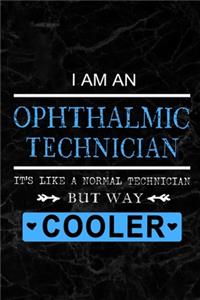 I AM AN

OPHTHALMIC TECHNICIAN

IT'S LIKE A NORMAL TECHNICIAN

BUT WAY

COOLER